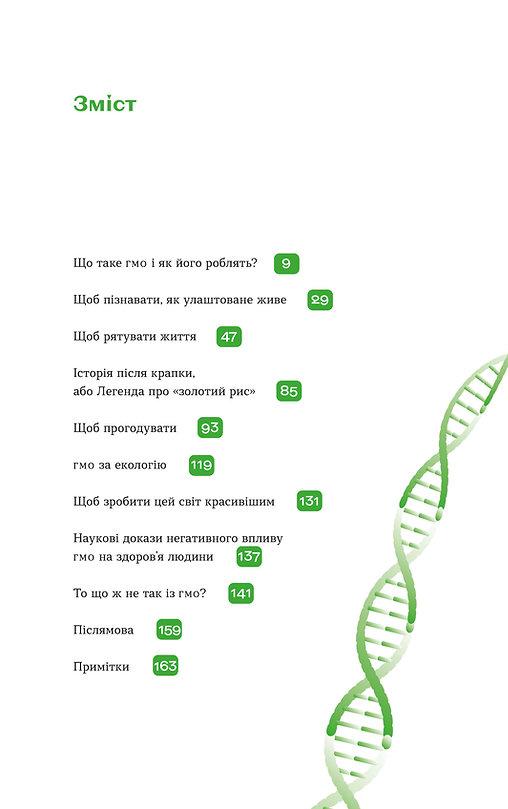 Зміст

Що таке гмо і як його роблять? 9

Щоб пізнавати, як улаштоване живе 29

Щоб рятувати життя 47

Історія після крапки, або Легенда про «золотий рис» 85

Щоб прогодувати 93

гмо за екологію 119

Щоб зробити цей світ красивішим 131

Наукові докази негативного впливу гмо на здоров'я людини 137

То що ж не так із гмо? 141

Післямова 159

Примітки 163